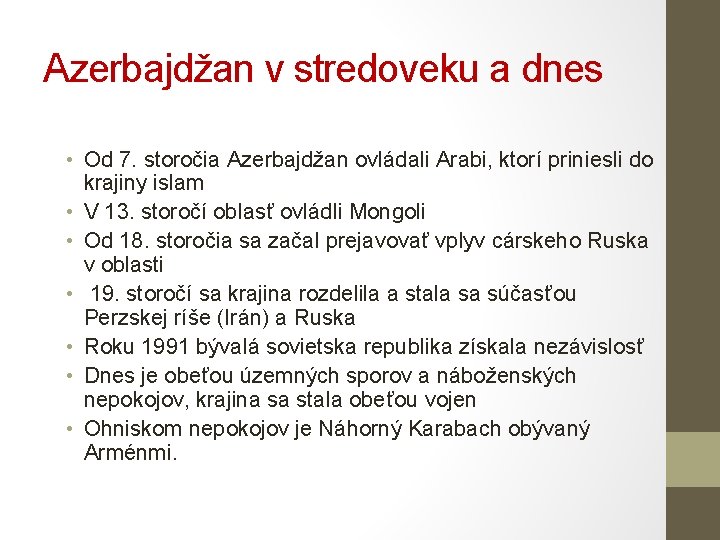 Azerbajdžan v stredoveku a dnes

• Od 7. storočia Azerbajdžan ovládali Arabi, ktorí priniesli do krajiny islam
• V 13. storočí oblasť ovládli Mongoli
• Od 18. storočia sa začal prejavovať vplyv cárskeho Ruska v oblasti
• 19. storočí sa krajina rozdelila a stala sa súčasťou Perzskej ríše (Irán) a Ruska
• Roku 1991 bývalá sovietska republika získala nezávislosť
• Dnes je obeťou územných sporov a náboženských nepokojov, krajina sa stala obeťou vojen
• Ohniskom nepokojov je Náhorný Karabach obývaný Arménmi.